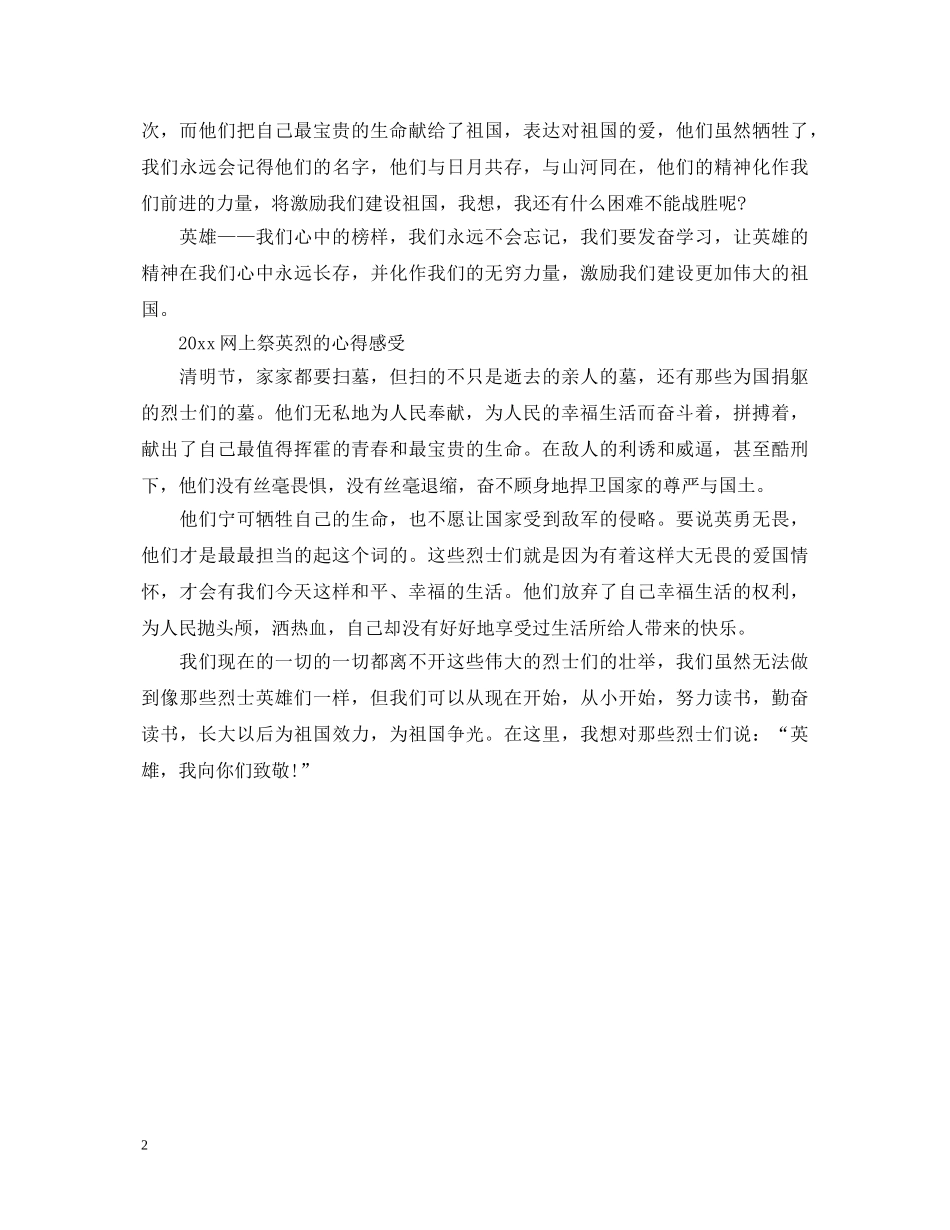 次，而他们把自己最宝贵的生命献给了祖国，表达对祖国的爱，他们虽然牺牲了，我们永远会记得他们的名字，他们与日月共存，与山河同在，他们的精神化作我们前进的力量，将激励我们建设祖国，我想，我还有什么困难不能战胜呢?

英雄——我们心中的榜样，我们永远不会忘记，我们要发奋学习，让英雄的精神在我们心中永远长存，并化作我们的无穷力量，激励我们建设更加伟大的祖国。

20xx 网上祭英烈的心得感受

清明节，家家都要扫墓，但扫的不只是逝去的亲人的墓，还有那些为国捐躯的烈士们的墓。他们无私地为人民奉献，为人民的幸福生活而奋斗着，拼搏着，献出了自己最值得挥霍的青春和最宝贵的生命。在敌人的利诱和威逼，甚至酷刑下，他们没有丝毫畏惧，没有丝毫退缩，奋不顾身地捍卫国家的尊严与国土。

他们宁可牺牲自己的生命，也不愿让国家受到敌军的侵略。要说英勇无畏，他们才是最最担当的起这个词的。这些烈士们就是因为有着这样大无畏的爱国情怀，才会有我们今天这样和平、幸福的生活。他们放弃了自己幸福生活的权利，为人民抛头颅，洒热血，自己却没有好好地享受过生活所给人带来的快乐。

我们现在的一切的一切都离不开这些伟大的烈士们的壮举，我们虽然无法做到像那些烈士英雄们一样，但我们可以从现在开始，从小开始，努力读书，勤奋读书，长大以后为祖国效力，为祖国争光。在这里，我想对那些烈士们说：“英雄，我向你们致敬!”

2